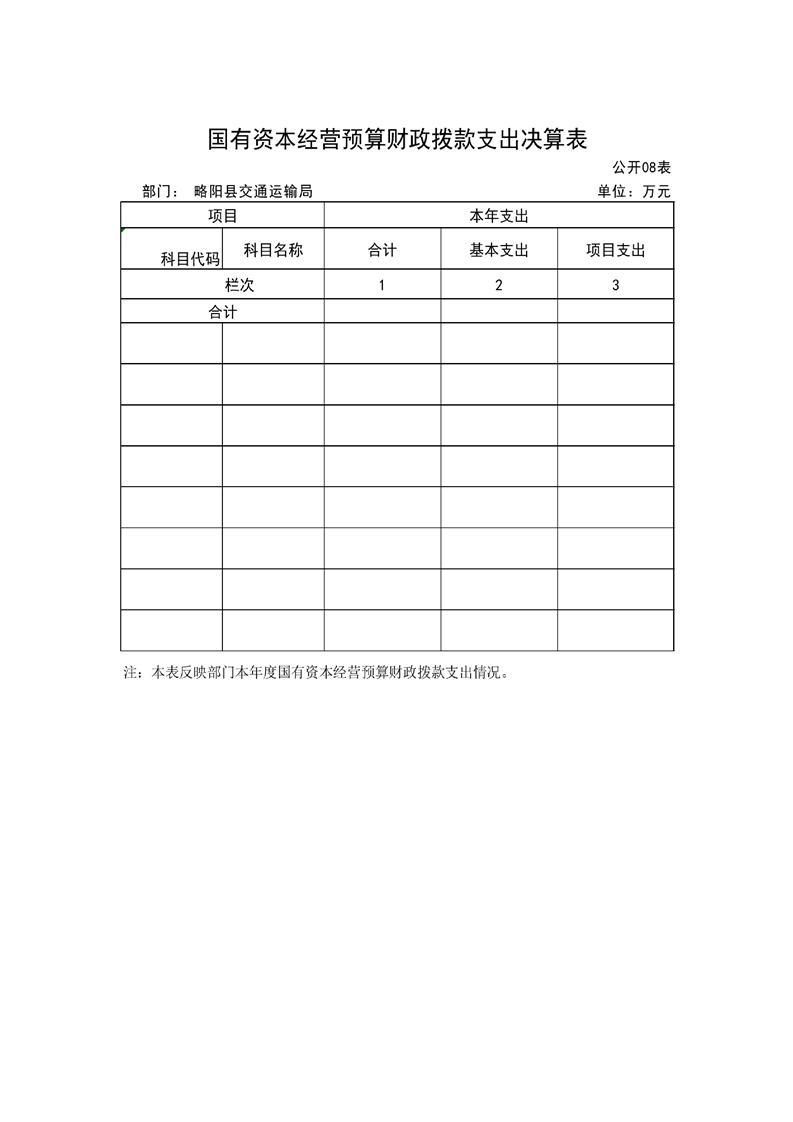 国有资本经营预算财政拨款支出决算表

公开08表

部门： 略阳县交通运输局

单位：万元

| 项目 | | 本年支出 | | |
|---|---|---|---|---|
| 科目代码 | 科目名称 | 合计 | 基本支出 | 项目支出 |
| 栏次 | | 1 | 2 | 3 |
| 合计 | | | | |
| | | | | |
| | | | | |
| | | | | |
| | | | | |
| | | | | |
| | | | | |
| | | | | |
| | | | | |

注：本表反映部门本年度国有资本经营预算财政拨款支出情况。